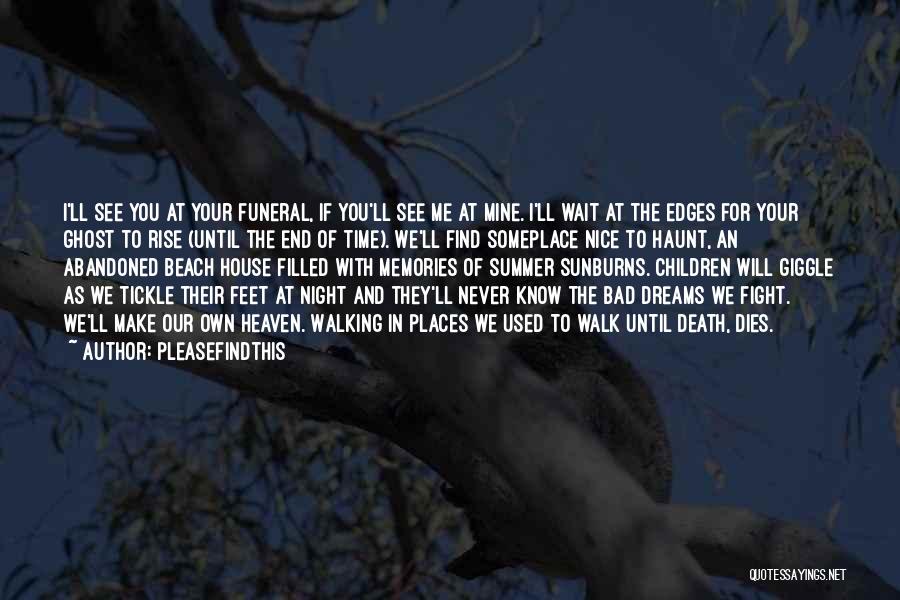 I'LL SEE YOU AT YOUR FUNERAL, IF YOU'LL SEE ME AT MINE. I'LL WAIT AT THE EDGES FOR YOUR GHOST TO RISE (UNTIL THE END OF TIME). WE'LL FIND SOMEPLACE NICE TO HAUNT, AN ABANDONED BEACH HOUSE FILLED WITH MEMORIES OF SUMMER SUNBURNS. CHILDREN WILL GIGGLE AS WE TICKLE THEIR FEET AT NIGHT AND THEY'LL NEVER KNOW THE BAD DREAMS WE FIGHT. WE'LL MAKE OUR OWN HEAVEN. WALKING IN PLACES WE USED TO WALK UNTIL DEATH, DIES.
~ AUTHOR: PLEASEFINDTHIS

QUOTESSAYINGS.NET